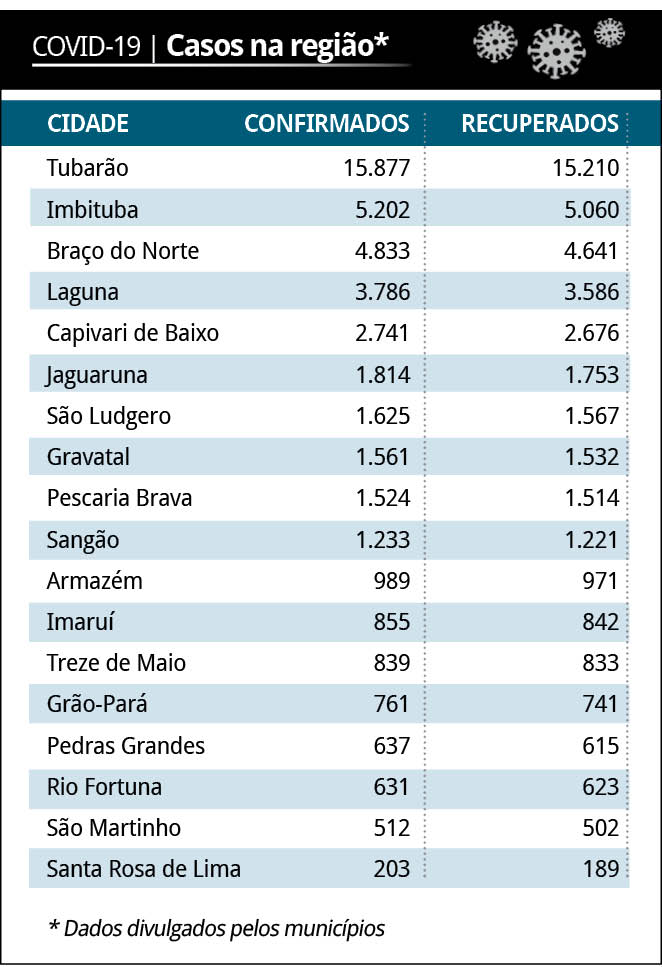 COVID-19 | Casos na região*

| CIDADE | CONFIRMADOS | RECUPERADOS |
|---|---|---|
| Tubarão | 15.877 | 15.210 |
| Imbituba | 5.202 | 5.060 |
| Braço do Norte | 4.833 | 4.641 |
| Laguna | 3.786 | 3.586 |
| Capivari de Baixo | 2.741 | 2.676 |
| Jaguaruna | 1.814 | 1.753 |
| São Ludgero | 1.625 | 1.567 |
| Gravatal | 1.561 | 1.532 |
| Pescaria Brava | 1.524 | 1.514 |
| Sangão | 1.233 | 1.221 |
| Armazém | 989 | 971 |
| Imaruí | 855 | 842 |
| Treze de Maio | 839 | 833 |
| Grão-Pará | 761 | 741 |
| Pedras Grandes | 637 | 615 |
| Rio Fortuna | 631 | 623 |
| São Martinho | 512 | 502 |
| Santa Rosa de Lima | 203 | 189 |

* Dados divulgados pelos municípios